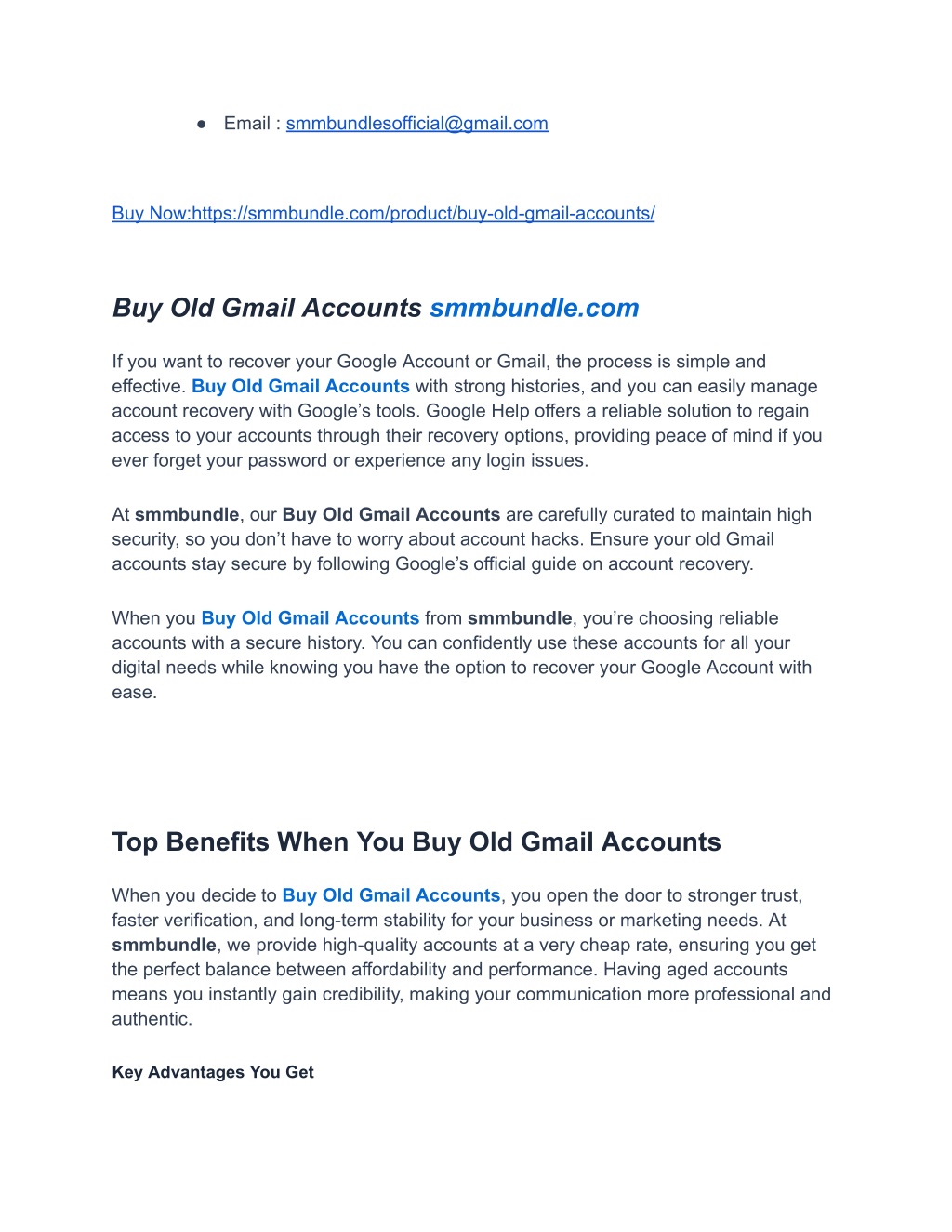 ● Email : smmbundlesofficial@gmail.com

Buy Now:https://smmbundle.com/product/buy-old-gmail-accounts/

Buy Old Gmail Accounts smmbundle.com

If you want to recover your Google Account or Gmail, the process is simple and effective. Buy Old Gmail Accounts with strong histories, and you can easily manage account recovery with Google's tools. Google Help offers a reliable solution to regain access to your accounts through their recovery options, providing peace of mind if you ever forget your password or experience any login issues.

At smmbundle, our Buy Old Gmail Accounts are carefully curated to maintain high security, so you don't have to worry about account hacks. Ensure your old Gmail accounts stay secure by following Google's official guide on account recovery.

When you Buy Old Gmail Accounts from smmbundle, you're choosing reliable accounts with a secure history. You can confidently use these accounts for all your digital needs while knowing you have the option to recover your Google Account with ease.

Top Benefits When You Buy Old Gmail Accounts

When you decide to Buy Old Gmail Accounts, you open the door to stronger trust, faster verification, and long-term stability for your business or marketing needs. At smmbundle, we provide high-quality accounts at a very cheap rate, ensuring you get the perfect balance between affordability and performance. Having aged accounts means you instantly gain credibility, making your communication more professional and authentic.

Key Advantages You Get